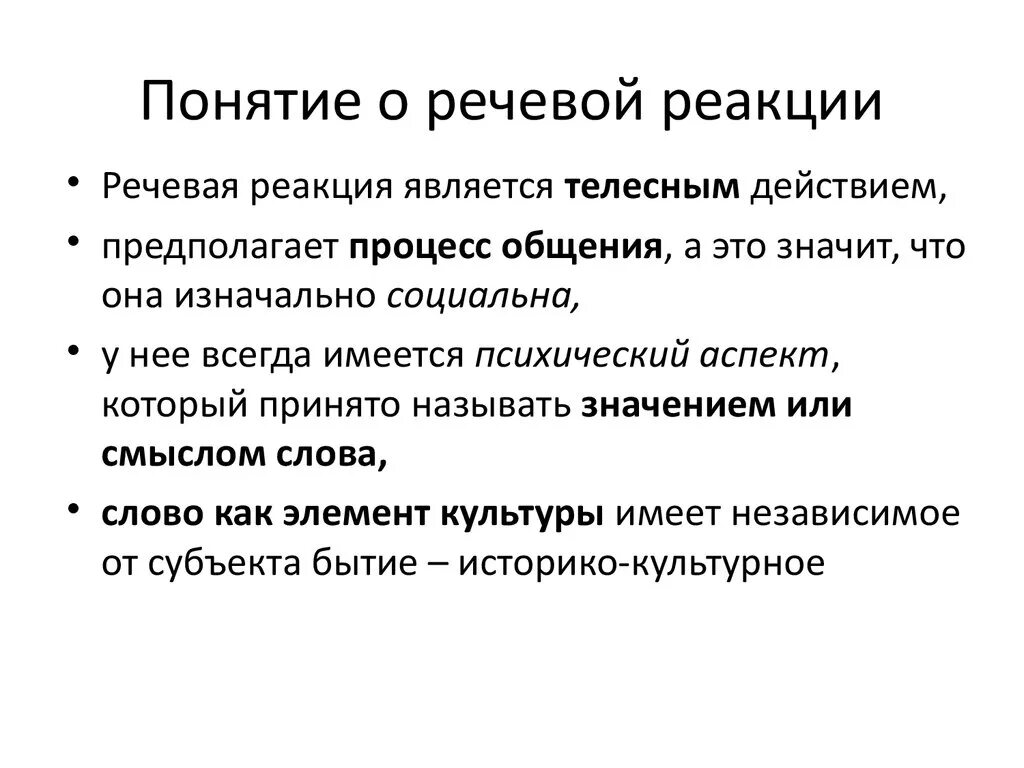 Понятие о речевой реакции

• Речевая реакция является телесным действием,
• предполагает процесс общения, а это значит, что она изначально социальна,
• у нее всегда имеется психический аспект, который принято называть значением или смыслом слова,
• слово как элемент культуры имеет независимое от субъекта бытие – историко-культурное